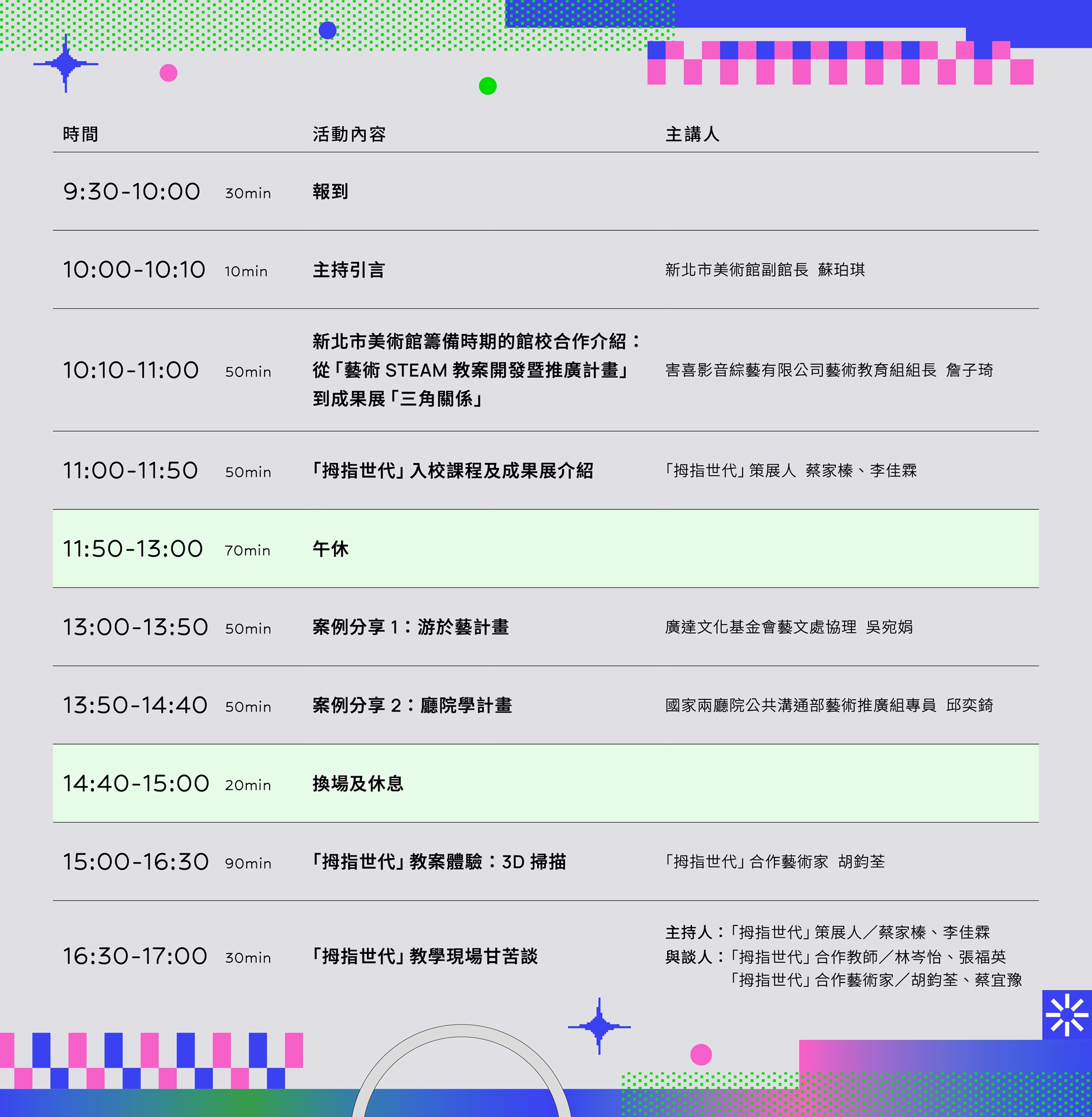 | 時間 | | 活動內容 | 主講人 |
|---|---|---|---|
| 9:30-10:00 | 30min | 報到 | |
| 10:00-10:10 | 10min | 主持引言 | 新北市美術館副館長 蘇珀琪 |
| 10:10-11:00 | 50min | 新北市美術館籌備時期的館校合作介紹：從「藝術STEAM教案開發暨推廣計畫」到成果展「三角關係」 | 害喜影音綜藝有限公司藝術教育組組長 詹子琦 |
| 11:00-11:50 | 50min | 「拇指世代」入校課程及成果展介紹 | 「拇指世代」策展人 蔡家榛、李佳霖 |
| 11:50-13:00 | 70min | 午休 | |
| 13:00-13:50 | 50min | 案例分享1：游於藝計畫 | 廣達文化基金會藝文處協理 吳宛娟 |
| 13:50-14:40 | 50min | 案例分享2：廳院學計畫 | 國家兩廳院公共溝通部藝術推廣組專員 邱奕錡 |
| 14:40-15:00 | 20min | 換場及休息 | |
| 15:00-16:30 | 90min | 「拇指世代」教案體驗：3D掃描 | 「拇指世代」合作藝術家 胡鈞荃 |
| 16:30-17:00 | 30min | 「拇指世代」教學現場甘苦談 | 主持人：「拇指世代」策展人／蔡家榛、李佳霖 與談人：「拇指世代」合作教師／林岑怡、張福英 「拇指世代」合作藝術家／胡鈞荃、蔡宜豫 |